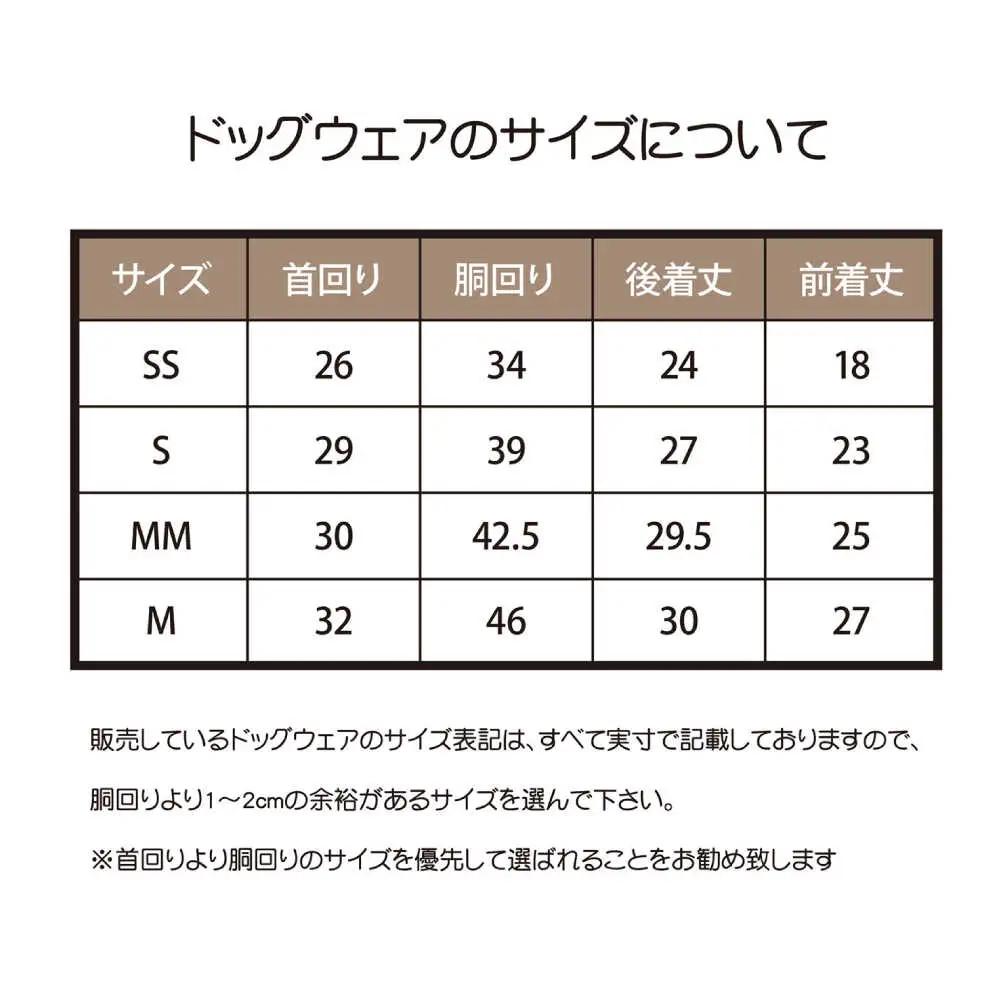 ドッグウェアのサイズについて

| サイズ | 首回り | 胴回り | 後着丈 | 前着丈 |
|---|---|---|---|---|
| SS | 26 | 34 | 24 | 18 |
| S | 29 | 39 | 27 | 23 |
| MM | 30 | 42.5 | 29.5 | 25 |
| M | 32 | 46 | 30 | 27 |

販売しているドッグウェアのサイズ表記は、すべて実寸で記載しておりますので、

胴回りより1～2cmの余裕があるサイズを選んで下さい。

※首回りより胴回りのサイズを優先して選ばれることをお勧め致します